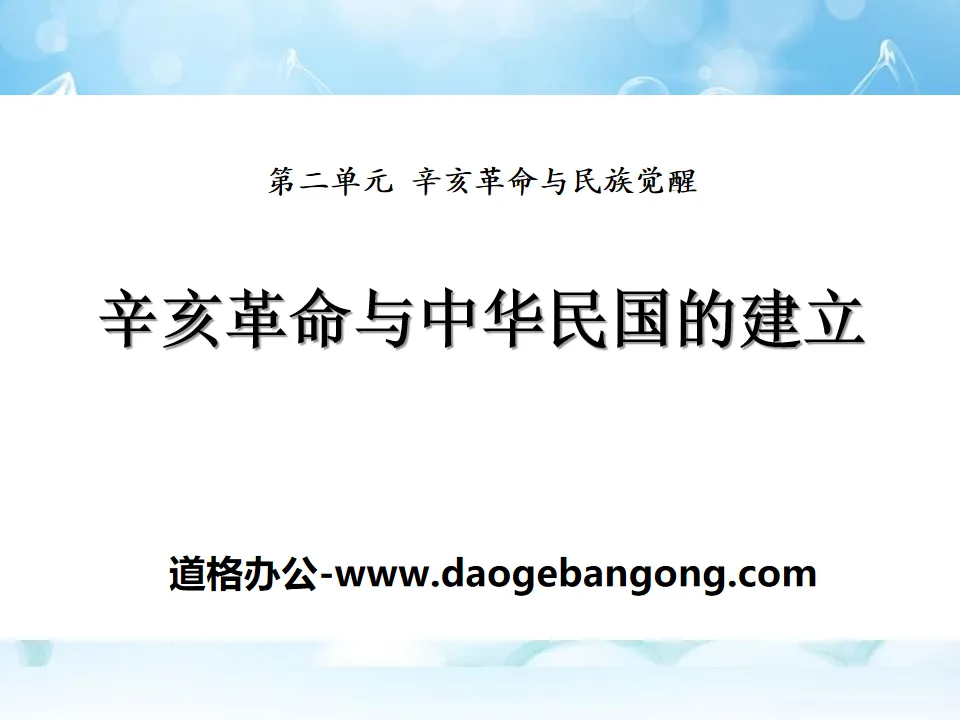 第二单元 辛亥革命与民族觉醒

辛亥革命与中华民国的建立

道格办公-www.daogebangong.com